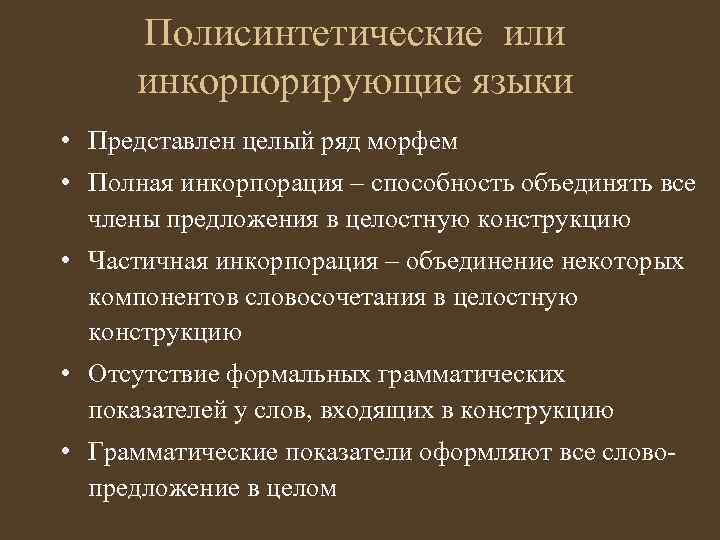 Полисинтетические или инкорпорирующие языки

• Представлен целый ряд морфем
• Полная инкорпорация – способность объединять все члены предложения в целостную конструкцию
• Частичная инкорпорация – объединение некоторых компонентов словосочетания в целостную конструкцию
• Отсутствие формальных грамматических показателей у слов, входящих в конструкцию
• Грамматические показатели оформляют все слово-предложение в целом